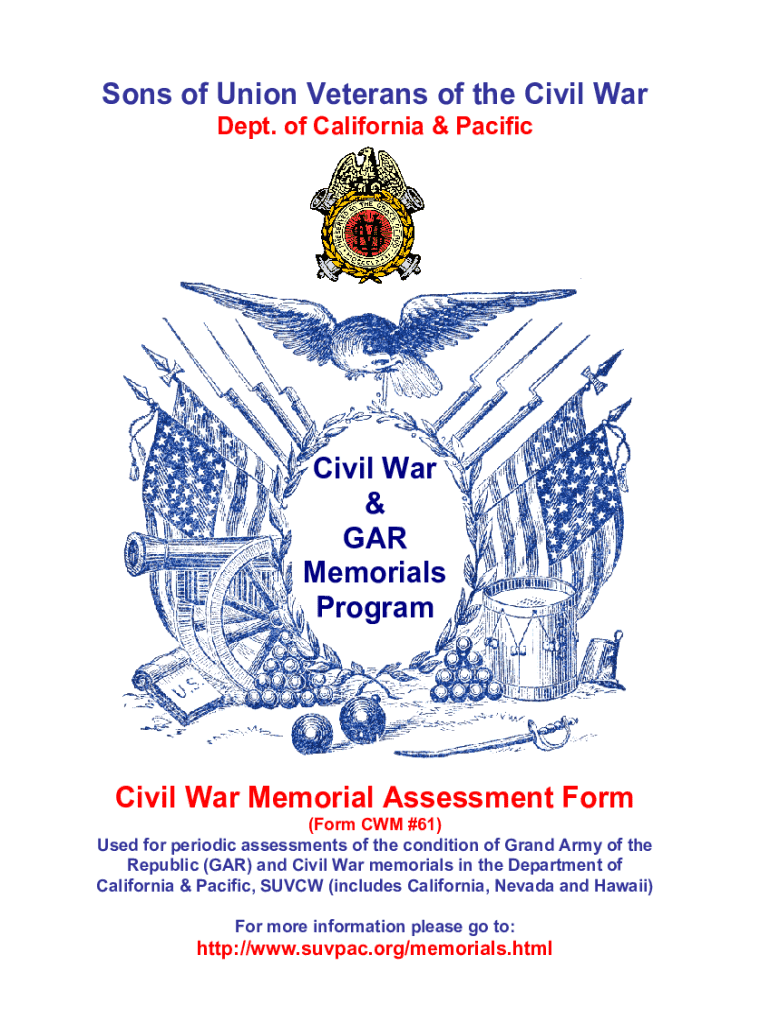 Sons of Union Veterans of the Civil War
Dept. of California & Pacific

Civil War
&
GAR
Memorials
Program

U.S.

Civil War Memorial Assessment Form
(Form CWM #61)
Used for periodic assessments of the condition of Grand Army of the Republic (GAR) and Civil War memorials in the Department of California & Pacific, SUVCW (includes California, Nevada and Hawaii)

For more information please go to:
http://www.suvpac.org/memorials.html